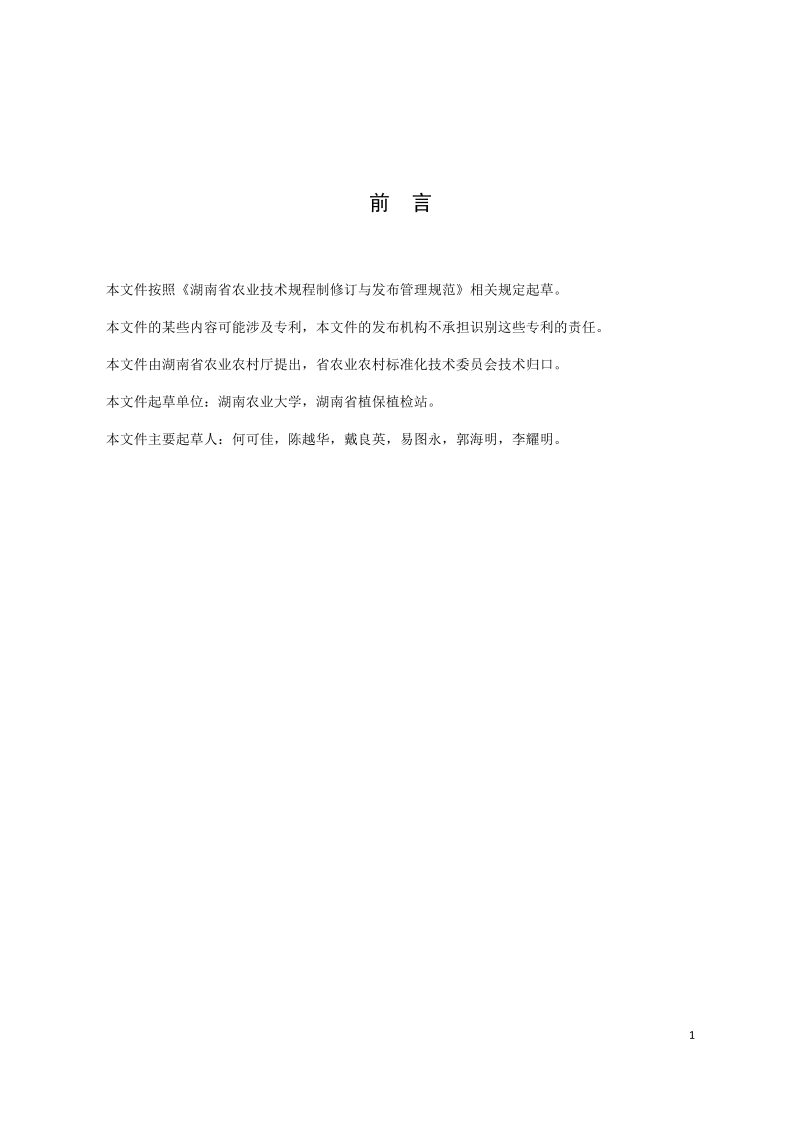 前　言

本文件按照《湖南省农业技术规程制修订与发布管理规范》相关规定起草。

本文件的某些内容可能涉及专利，本文件的发布机构不承担识别这些专利的责任。

本文件由湖南省农业农村厅提出，省农业农村标准化技术委员会技术归口。

本文件起草单位：湖南农业大学，湖南省植保植检站。

本文件主要起草人：何可佳，陈越华，戴良英，易图永，郭海明，李耀明。

1